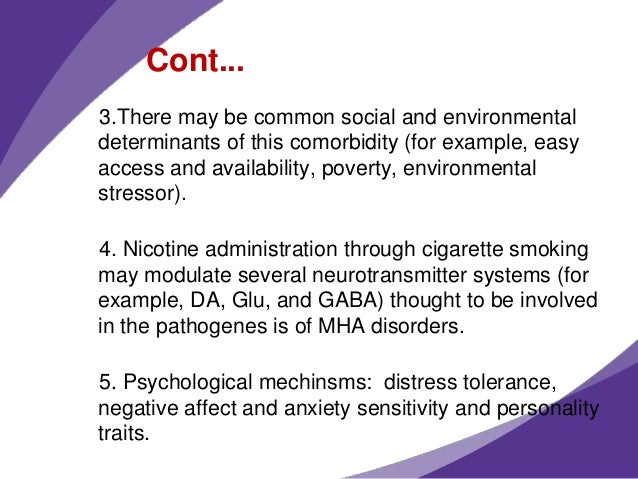 Cont...

3.There may be common social and environmental determinants of this comorbidity (for example, easy access and availability, poverty, environmental stressor).

4. Nicotine administration through cigarette smoking may modulate several neurotransmitter systems (for example, DA, Glu, and GABA) thought to be involved in the pathogenes is of MHA disorders.

5. Psychological mechinsms: distress tolerance, negative affect and anxiety sensitivity and personality traits.